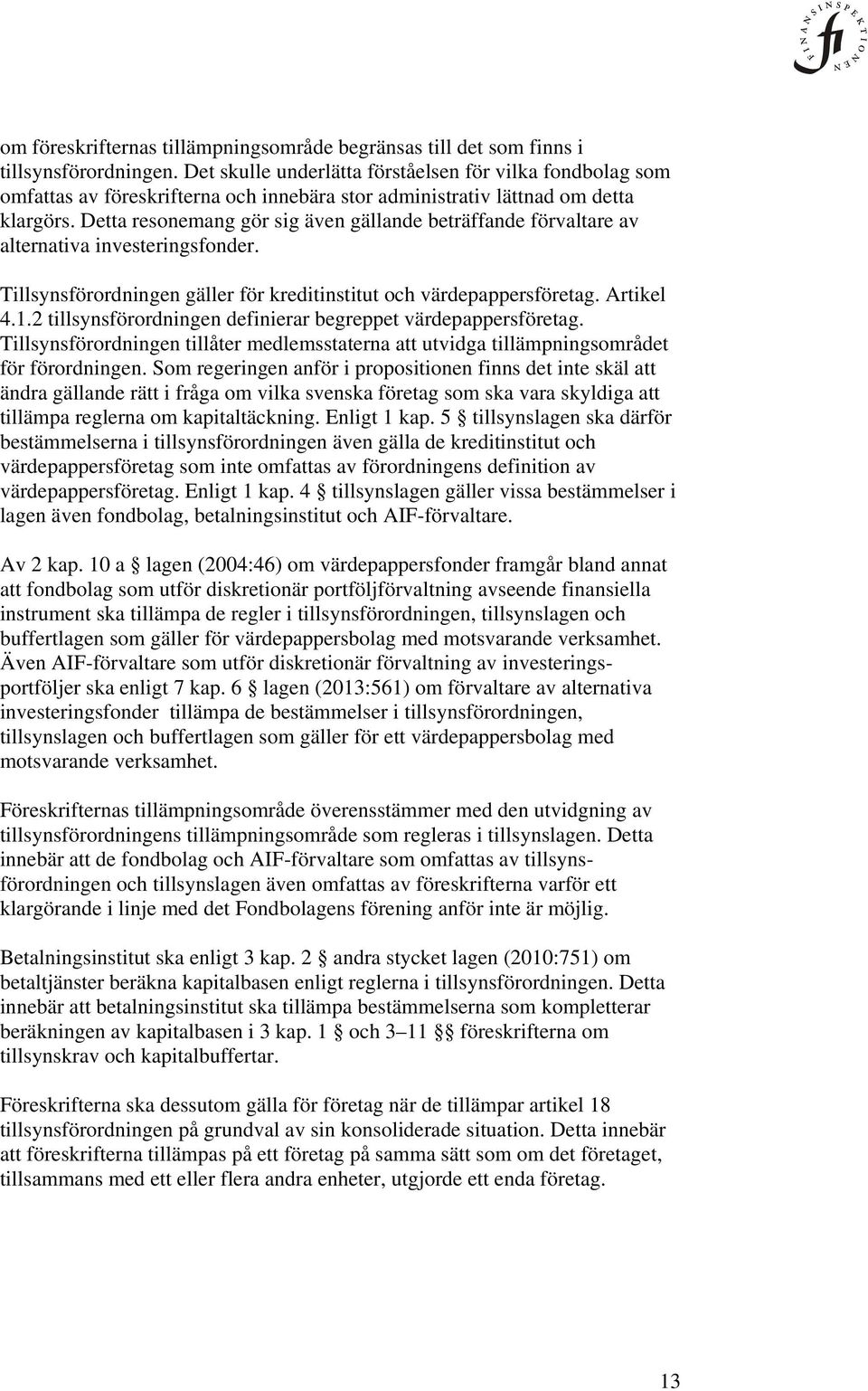 FINANSINSPEKTIONEN fi

om föreskrifternas tillämpningsområde begränsas till det som finns i tillsynsförordningen. Det skulle underlätta förståelsen för vilka fondbolag som omfattas av föreskrifterna och innebära stor administrativ lättnad om detta klargörs. Detta resonemang gör sig även gällande beträffande förvaltare av alternativa investeringsfonder.

Tillsynsförordningen gäller för kreditinstitut och värdepappersföretag. Artikel 4.1.2 tillsynsförordningen definierar begreppet värdepappersföretag. Tillsynsförordningen tillåter medlemsstaterna att utvidga tillämpningsområdet för förordningen. Som regeringen anför i propositionen finns det inte skäl att ändra gällande rätt i fråga om vilka svenska företag som ska vara skyldiga att tillämpa reglerna om kapitaltäckning. Enligt 1 kap. 5 § tillsynslagen ska därför bestämmelserna i tillsynsförordningen även gälla de kreditinstitut och värdepappersföretag som inte omfattas av förordningens definition av värdepappersföretag. Enligt 1 kap. 4 § tillsynslagen gäller vissa bestämmelser i lagen även fondbolag, betalningsinstitut och AIF-förvaltare.

Av 2 kap. 10 a § lagen (2004:46) om värdepappersfonder framgår bland annat att fondbolag som utför diskretionär portföljförvaltning avseende finansiella instrument ska tillämpa de regler i tillsynsförordningen, tillsynslagen och buffertlagen som gäller för värdepappersbolag med motsvarande verksamhet. Även AIF-förvaltare som utför diskretionär förvaltning av investeringsportföljer ska enligt 7 kap. 6 § lagen (2013:561) om förvaltare av alternativa investeringsfonder tillämpa de bestämmelser i tillsynsförordningen, tillsynslagen och buffertlagen som gäller för ett värdepappersbolag med motsvarande verksamhet.

Föreskrifternas tillämpningsområde överensstämmer med den utvidgning av tillsynsförordningens tillämpningsområde som regleras i tillsynslagen. Detta innebär att de fondbolag och AIF-förvaltare som omfattas av tillsynsförordningen och tillsynslagen även omfattas av föreskrifterna varför ett klargörande i linje med det Fondbolagens förening anför inte är möjlig.

Betalningsinstitut ska enligt 3 kap. 2 § andra stycket lagen (2010:751) om betaltjänster beräkna kapitalbasen enligt reglerna i tillsynsförordningen. Detta innebär att betalningsinstitut ska tillämpa bestämmelserna som kompletterar beräkningen av kapitalbasen i 3 kap. 1 § och 3–11 §§ föreskrifterna om tillsynskrav och kapitalbuffertar.

Föreskrifterna ska dessutom gälla för företag när de tillämpar artikel 18 tillsynsförordningen på grundval av sin konsoliderade situation. Detta innebär att föreskrifterna tillämpas på ett företag på samma sätt som om det företaget, tillsammans med ett eller flera andra enheter, utgjorde ett enda företag.

13